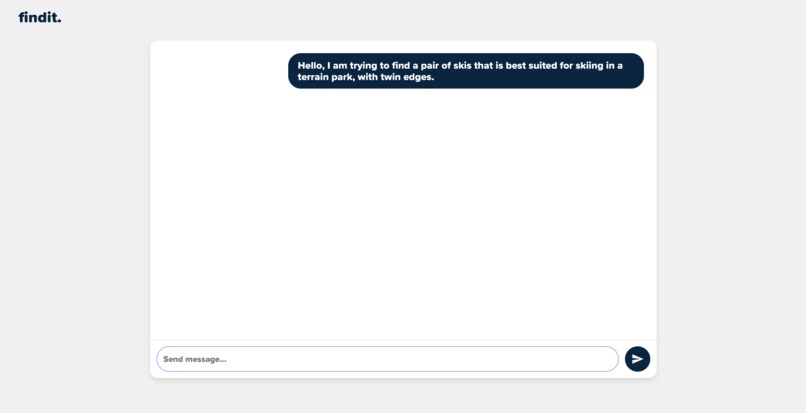 findit.

Hello, I am trying to find a pair of skis that is best suited for skiing in a terrain park, with twin edges.

Send message...